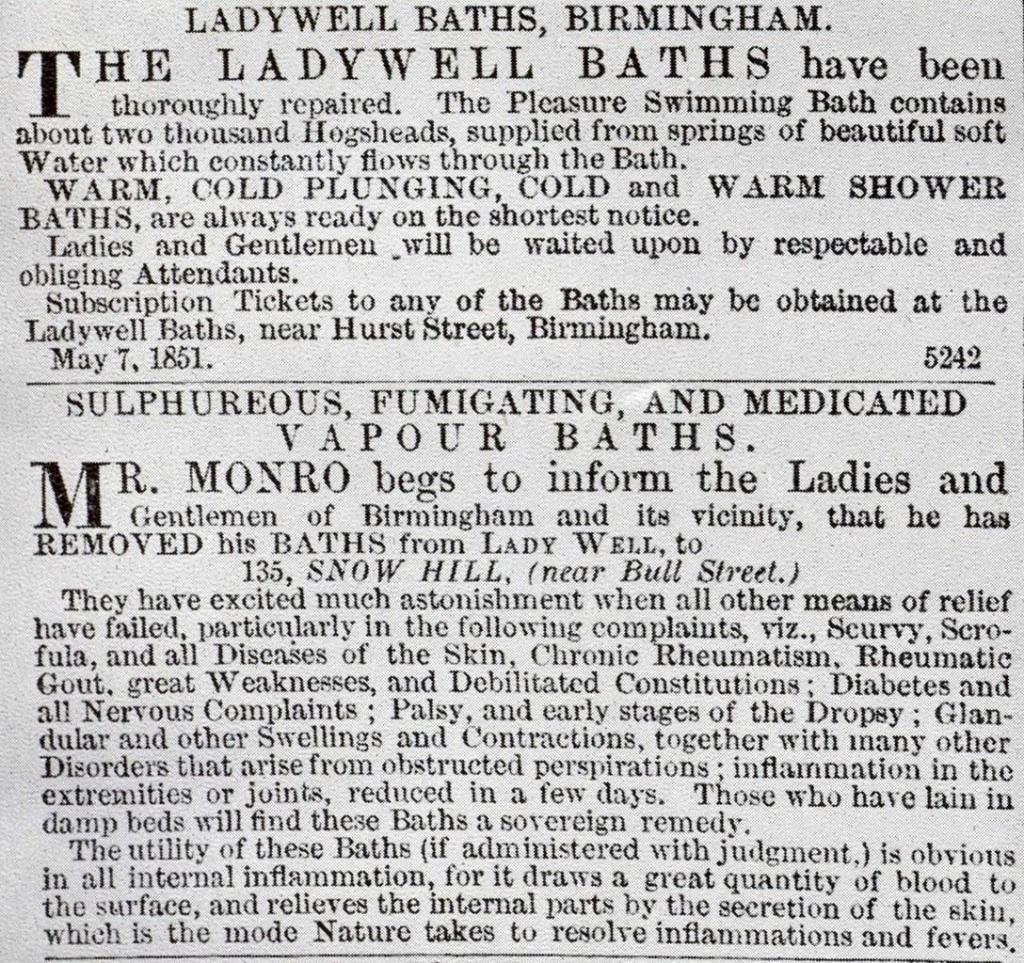 LADYWELL BATHS, BIRMINGHAM.

THE LADYWELL BATHS have been thoroughly repaired. The Pleasure Swimming Bath contains about two thousand Hogsheads, supplied from springs of beautiful soft Water which constantly flows through the Bath.

WARM, COLD PLUNGING, COLD and WARM SHOWER BATHS, are always ready on the shortest notice.

Ladies and Gentlemen will be waited upon by respectable and obliging Attendants.

Subscription Tickets to any of the Baths may be obtained at the Ladywell Baths, near Hurst Street, Birmingham.

May 7, 1851. 5242

SULPHUREOUS, FUMIGATING, AND MEDICATED VAPOUR BATHS.

MR. MONRO begs to inform the Ladies and Gentlemen of Birmingham and its vicinity, that he has REMOVED his BATHS from LADY WELL, to 135, SNOW HILL, (near Bull Street.)

They have excited much astonishment when all other means of relief have failed, particularly in the following complaints, viz., Scurvy, Scrofula, and all Diseases of the Skin, Chronic Rheumatism, Rheumatic Gout, great Weaknesses, and Debilitated Constitutions; Diabetes and all Nervous Complaints; Palsy, and early stages of the Dropsy; Glandular and other Swellings and Contractions, together with many other Disorders that arise from obstructed perspirations; inflammation in the extremities or joints, reduced in a few days. Those who have lain in damp beds will find these Baths a sovereign remedy.

The utility of these Baths (if administered with judgment,) is obvious in all internal inflammation, for it draws a great quantity of blood to the surface, and relieves the internal parts by the secretion of the skin, which is the mode Nature takes to resolve inflammations and fevers.